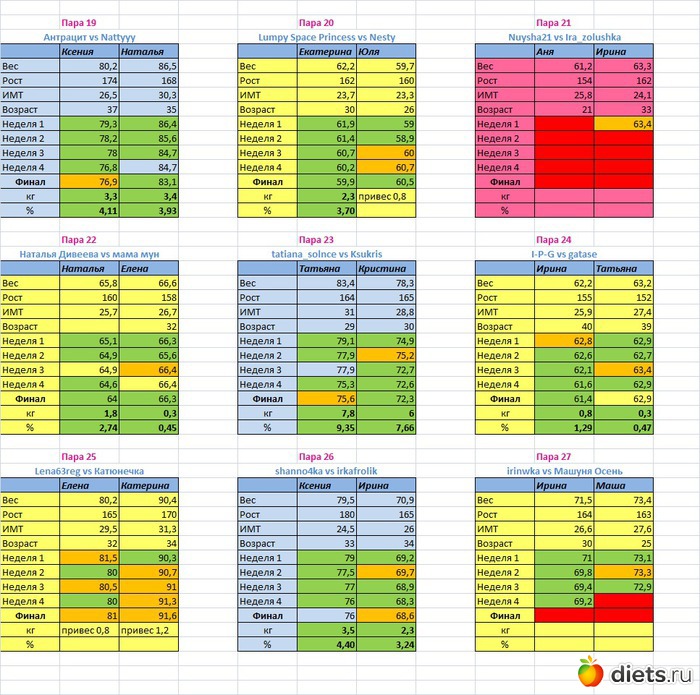 Пара 19
Антрацит vs Nattyyy

| | Ксения | Наталья |
|---|---|---|
| Вес | 80,2 | 86,5 |
| Рост | 174 | 168 |
| ИМТ | 26,5 | 30,3 |
| Возраст | 37 | 35 |
| Неделя 1 | 79,3 | 86,4 |
| Неделя 2 | 78,2 | 85,6 |
| Неделя 3 | 78 | 84,7 |
| Неделя 4 | 76,8 | 84,7 |
| Финал | 76,9 | 83,1 |
| кг | 3,3 | 3,4 |
| % | 4,11 | 3,93 |

Пара 20
Lumpy Space Princess vs Nesty

| | Екатерина | Юля |
|---|---|---|
| Вес | 62,2 | 59,7 |
| Рост | 162 | 160 |
| ИМТ | 23,7 | 23,3 |
| Возраст | 30 | 26 |
| Неделя 1 | 61,9 | 59 |
| Неделя 2 | 61,4 | 58,9 |
| Неделя 3 | 60,7 | 60 |
| Неделя 4 | 60,2 | 60,7 |
| Финал | 59,9 | 60,5 |
| кг | 2,3 | привес 0,8 |
| % | 3,70 | |

Пара 21
Nuysha21 vs Ira_zolushka

| | Аня | Ирина |
|---|---|---|
| Вес | 61,2 | 63,3 |
| Рост | 154 | 162 |
| ИМТ | 25,8 | 24,1 |
| Возраст | 21 | 33 |
| Неделя 1 | | 63,4 |
| Неделя 2 | | |
| Неделя 3 | | |
| Неделя 4 | | |
| Финал | | |
| кг | | |
| % | | |

Пара 22
Наталья Дивеева vs мама мун

| | Наталья | Елена |
|---|---|---|
| Вес | 65,8 | 66,6 |
| Рост | 160 | 158 |
| ИМТ | 25,7 | 26,7 |
| Возраст | | 32 |
| Неделя 1 | 65,1 | 66,3 |
| Неделя 2 | 64,9 | 65,6 |
| Неделя 3 | 64,9 | 66,4 |
| Неделя 4 | 64,6 | 66,4 |
| Финал | 64 | 66,3 |
| кг | 1,8 | 0,3 |
| % | 2,74 | 0,45 |

Пара 23
tatiana_solnce vs Ksukris

| | Татьяна | Кристина |
|---|---|---|
| Вес | 83,4 | 78,3 |
| Рост | 164 | 165 |
| ИМТ | 31 | 28,8 |
| Возраст | 29 | 30 |
| Неделя 1 | 79,1 | 74,9 |
| Неделя 2 | 77,9 | 75,2 |
| Неделя 3 | 77,9 | 72,7 |
| Неделя 4 | 75,3 | 72,6 |
| Финал | 75,6 | 72,3 |
| кг | 7,8 | 6 |
| % | 9,35 | 7,66 |

Пара 24
I-P-G vs gatase

| | Ирина | Татьяна |
|---|---|---|
| Вес | 62,2 | 63,2 |
| Рост | 155 | 152 |
| ИМТ | 25,9 | 27,4 |
| Возраст | 40 | 39 |
| Неделя 1 | 62,8 | 62,9 |
| Неделя 2 | 62,6 | 62,7 |
| Неделя 3 | 62,1 | 63,4 |
| Неделя 4 | 61,6 | 62,9 |
| Финал | 61,4 | 62,9 |
| кг | 0,8 | 0,3 |
| % | 1,29 | 0,47 |

Пара 25
Lena63reg vs Катюнечка

| | Елена | Катерина |
|---|---|---|
| Вес | 80,2 | 90,4 |
| Рост | 165 | 170 |
| ИМТ | 29,5 | 31,3 |
| Возраст | 32 | 34 |
| Неделя 1 | 81,5 | 90,3 |
| Неделя 2 | 80 | 90,7 |
| Неделя 3 | 80,5 | 91 |
| Неделя 4 | 80 | 91,3 |
| Финал | 81 | 91,6 |
| кг | привес 0,8 | привес 1,2 |
| % | | |

Пара 26
shanno4ka vs irkafrolik

| | Ксения | Ирина |
|---|---|---|
| Вес | 79,5 | 70,9 |
| Рост | 180 | 165 |
| ИМТ | 24,5 | 26 |
| Возраст | 33 | 34 |
| Неделя 1 | 79 | 69,2 |
| Неделя 2 | 77,5 | 69,7 |
| Неделя 3 | 77 | 68,9 |
| Неделя 4 | 76 | 68,3 |
| Финал | 76 | 68,6 |
| кг | 3,5 | 2,3 |
| % | 4,40 | 3,24 |

Пара 27
irinwka vs Машуня Осень

| | Ирина | Маша |
|---|---|---|
| Вес | 71,5 | 73,4 |
| Рост | 164 | 163 |
| ИМТ | 26,6 | 27,6 |
| Возраст | 30 | 25 |
| Неделя 1 | 71 | 73,1 |
| Неделя 2 | 69,8 | 73,3 |
| Неделя 3 | 69,4 | 72,9 |
| Неделя 4 | 69,2 | |
| Финал | | |
| кг | | |
| % | | |

diets.ru